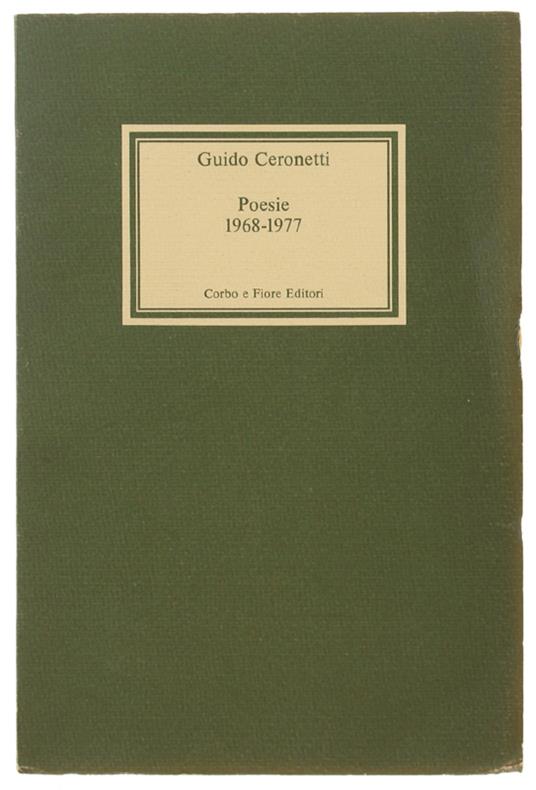 Guido Ceronetti

Poesie
1968-1977

Corbo e Fiore Editori